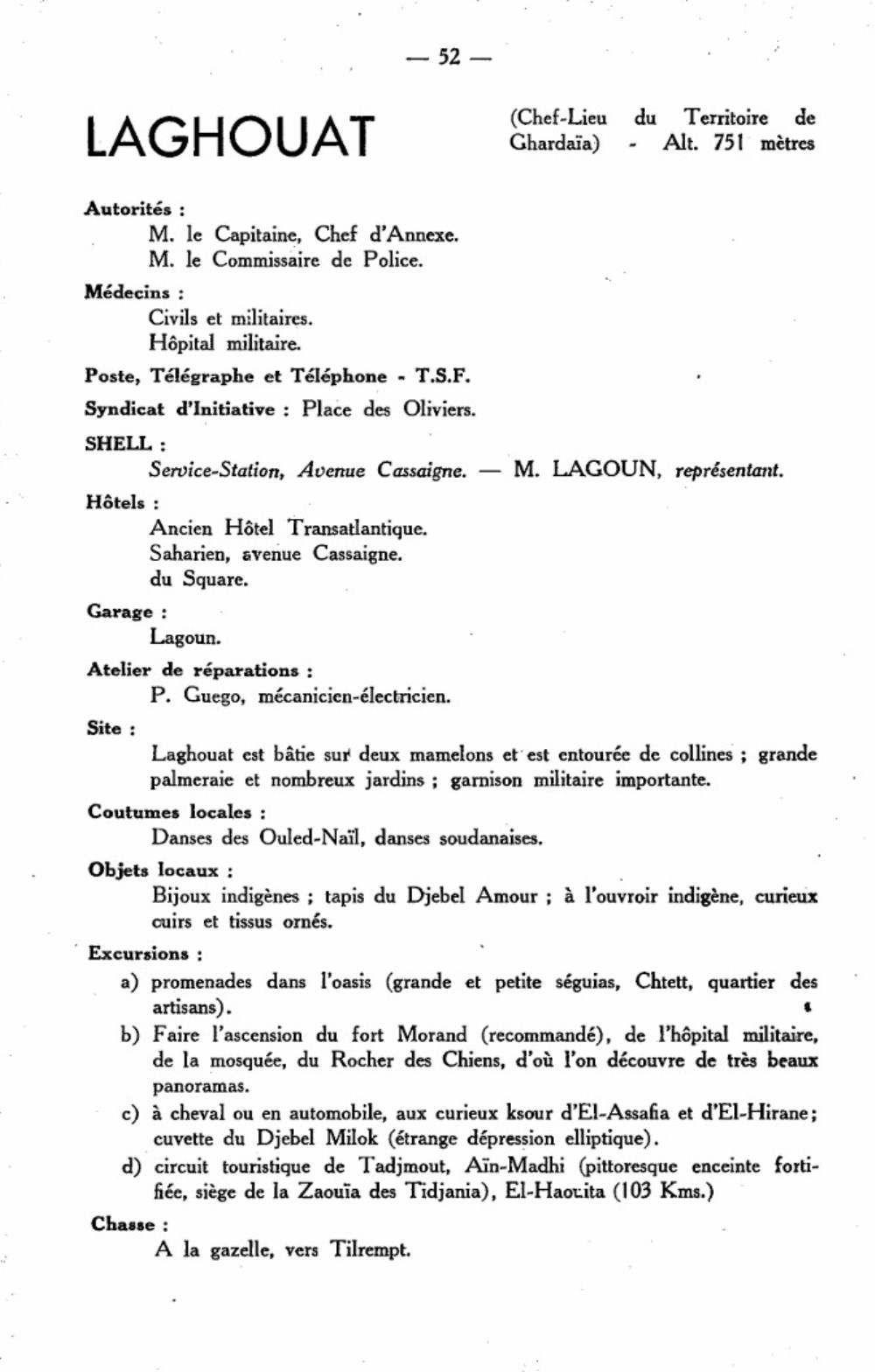 — 52 —

LAGHOUAT

(Chef-Lieu du Territoire de Ghardaïa) - Alt. 751 mètres

Autorités :
M. le Capitaine, Chef d'Annexe.
M. le Commissaire de Police.

Médecins :
Civils et militaires.
Hôpital militaire.

Poste, Télégraphe et Téléphone - T.S.F.

Syndicat d'Initiative : Place des Oliviers.

SHELL :
Service-Station, Avenue Cassaigne. — M. LAGOUN, représentant.

Hôtels :
Ancien Hôtel Transatlantique.
Saharien, avenue Cassaigne.
du Square.

Garage :
Lagoun.

Atelier de réparations :
P. Guego, mécanicien-électricien.

Site :
Laghouat est bâtie sur deux mamelons et est entourée de collines ; grande palmeraie et nombreux jardins ; garnison militaire importante.

Coutumes locales :
Danses des Ouled-Naïl, danses soudanaises.

Objets locaux :
Bijoux indigènes ; tapis du Djebel Amour ; à l'ouvroir indigène, curieux cuirs et tissus ornés.

Excursions :
a) promenades dans l'oasis (grande et petite séguias, Chtett, quartier des artisans).
b) Faire l'ascension du fort Morand (recommandé), de l'hôpital militaire, de la mosquée, du Rocher des Chiens, d'où l'on découvre de très beaux panoramas.
c) à cheval ou en automobile, aux curieux ksour d'El-Assafia et d'El-Hirane; cuvette du Djebel Milok (étrange dépression elliptique).
d) circuit touristique de Tadjmout, Aïn-Madhi (pittoresque enceinte fortifiée, siège de la Zaouïa des Tidjania), El-Haouita (103 Kms.)

Chasse :
A la gazelle, vers Tilrempt.